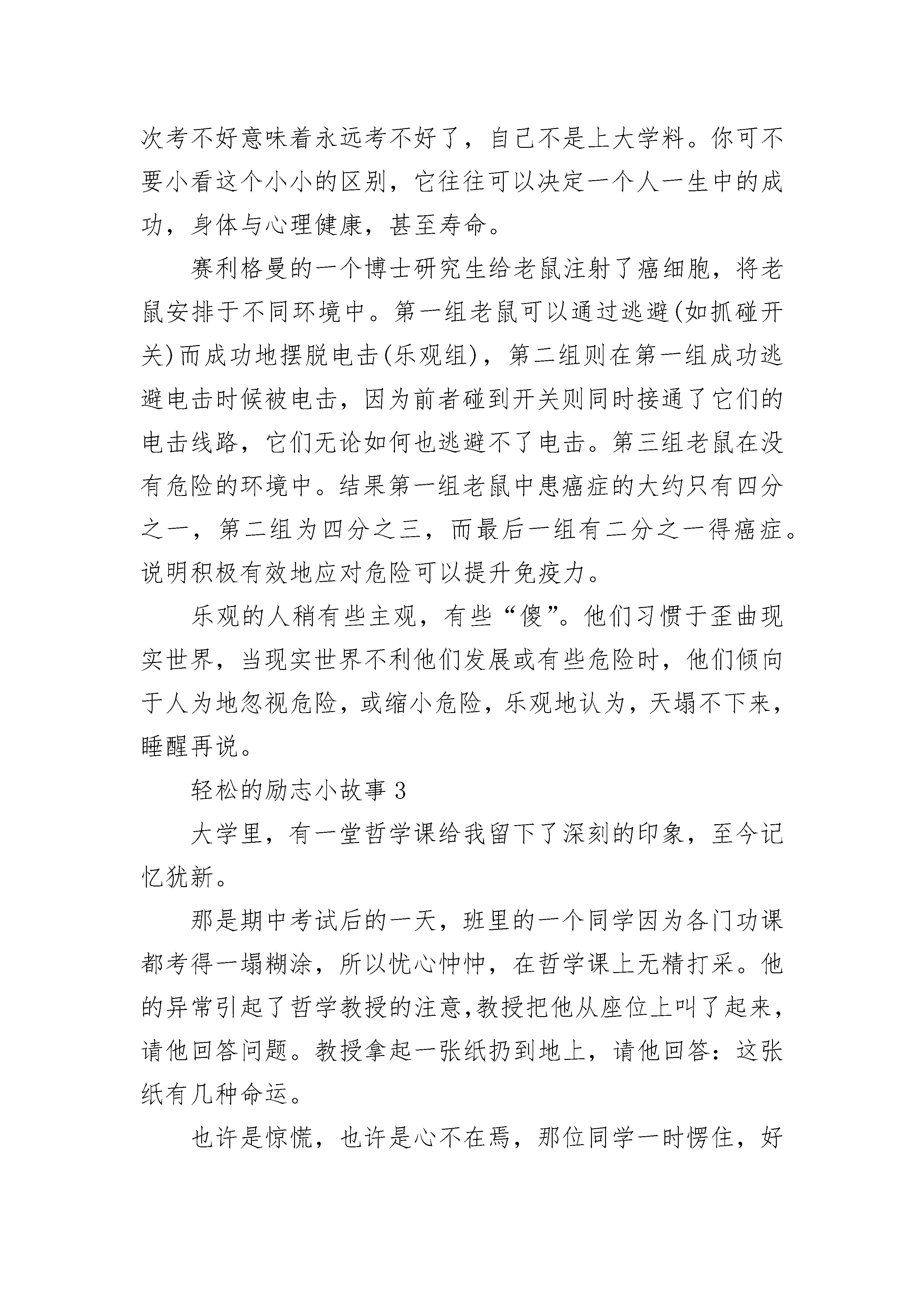 次考不好意味着永远考不好了，自己不是上大学料。你可不要小看这个小小的区别，它往往可以决定一个人一生中的成功，身体与心理健康，甚至寿命。

赛利格曼的一个博士研究生给老鼠注射了癌细胞，将老鼠安排于不同环境中。第一组老鼠可以通过逃避(如抓碰开关)而成功地摆脱电击(乐观组)，第二组则在第一组成功逃避电击时候被电击，因为前者碰到开关则同时接通了它们的电击线路，它们无论如何也逃避不了电击。第三组老鼠在没有危险的环境中。结果第一组老鼠中患癌症的大约只有四分之一，第二组为四分之三，而最后一组有二分之一得癌症。说明积极有效地应对危险可以提升免疫力。

乐观的人稍有些主观，有些“傻”。他们习惯于歪曲现实世界，当现实世界不利他们发展或有些危险时，他们倾向于人为地忽视危险，或缩小危险，乐观地认为，天塌不下来，睡醒再说。

轻松的励志小故事 3

大学里，有一堂哲学课给我留下了深刻的印象，至今记忆犹新。

那是期中考试后的一天，班里的一个同学因为各门功课都考得一塌糊涂，所以忧心忡忡，在哲学课上无精打采。他的异常引起了哲学教授的注意,教授把他从座位上叫了起来，请他回答问题。教授拿起一张纸扔到地上，请他回答：这张纸有几种命运。

也许是惊慌，也许是心不在焉，那位同学一时愣住，好